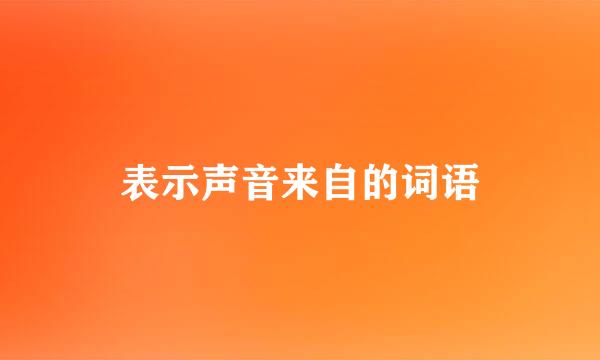 表示声音来自的词语